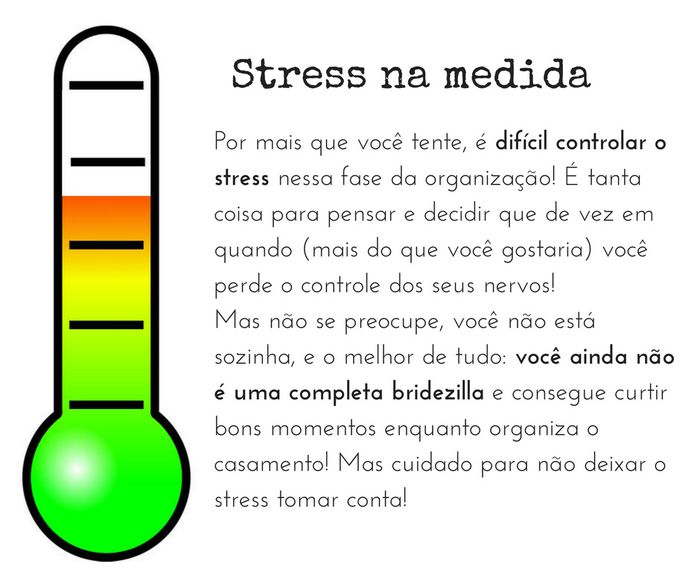 Stress na medida

Por mais que você tente, é difícil controlar o stress nessa fase da organização! É tanta coisa para pensar e decidir que de vez em quando (mais do que você gostaria) você perde o controle dos seus nervos!
Mas não se preocupe, você não está sozinha, e o melhor de tudo: você ainda não é uma completa bridezilla e consegue curtir bons momentos enquanto organiza o casamento! Mas cuidado para não deixar o stress tomar conta!